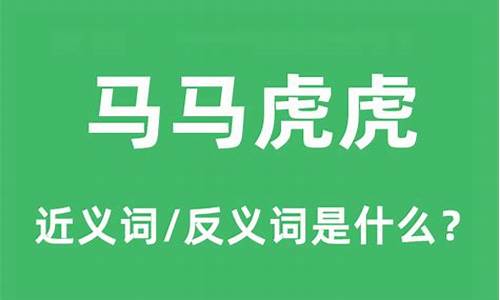 马马虎虎

近义词/反义词是什么？